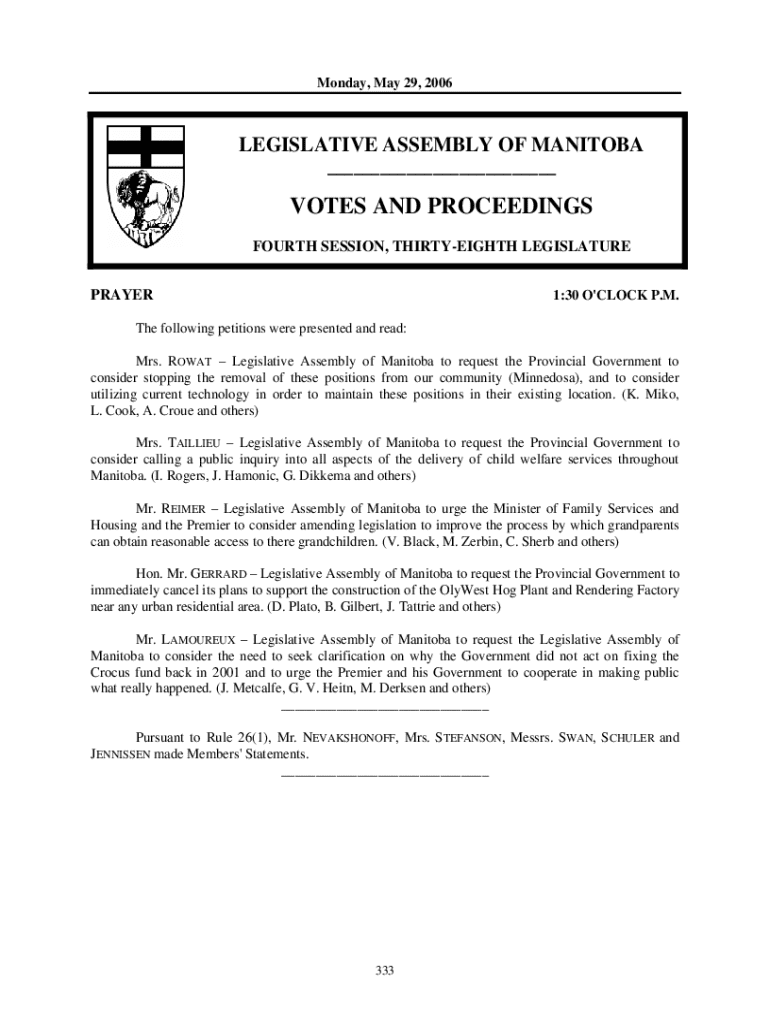 Monday, May 29, 2006

LEGISLATIVE ASSEMBLY OF MANITOBA

VOTES AND PROCEEDINGS

FOURTH SESSION, THIRTY-EIGHTH LEGISLATURE

PRAYER

1:30 O'CLOCK P.M.

The following petitions were presented and read:

Mrs. ROWAT – Legislative Assembly of Manitoba to request the Provincial Government to consider stopping the removal of these positions from our community (Minnedosa), and to consider utilizing current technology in order to maintain these positions in their existing location. (K. Miko, L. Cook, A. Croue and others)

Mrs. TAILLIEU – Legislative Assembly of Manitoba to request the Provincial Government to consider calling a public inquiry into all aspects of the delivery of child welfare services throughout Manitoba. (I. Rogers, J. Hamonic, G. Dikkema and others)

Mr. REIMER – Legislative Assembly of Manitoba to urge the Minister of Family Services and Housing and the Premier to consider amending legislation to improve the process by which grandparents can obtain reasonable access to there grandchildren. (V. Black, M. Zerbin, C. Sherb and others)

Hon. Mr. GERRARD – Legislative Assembly of Manitoba to request the Provincial Government to immediately cancel its plans to support the construction of the OlyWest Hog Plant and Rendering Factory near any urban residential area. (D. Plato, B. Gilbert, J. Tattrie and others)

Mr. LAMOUREUX – Legislative Assembly of Manitoba to request the Legislative Assembly of Manitoba to consider the need to seek clarification on why the Government did not act on fixing the Crocus fund back in 2001 and to urge the Premier and his Government to cooperate in making public what really happened. (J. Metcalfe, G. V. Heitn, M. Derksen and others)

Pursuant to Rule 26(1), Mr. NEVAKSHONOFF, Mrs. STEFANSON, Messrs. SWAN, SCHULER and JENNISSEN made Members' Statements.

333